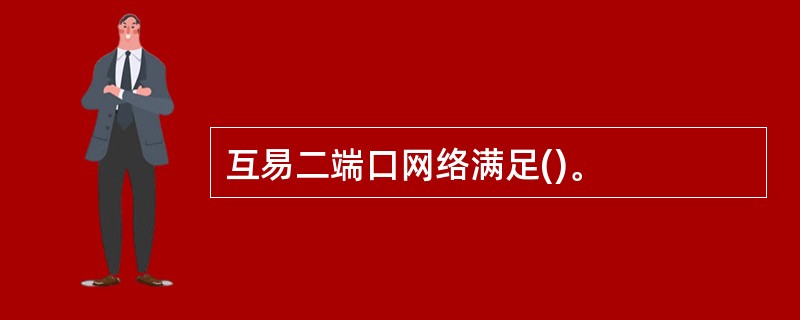 互易二端口网络满足()。